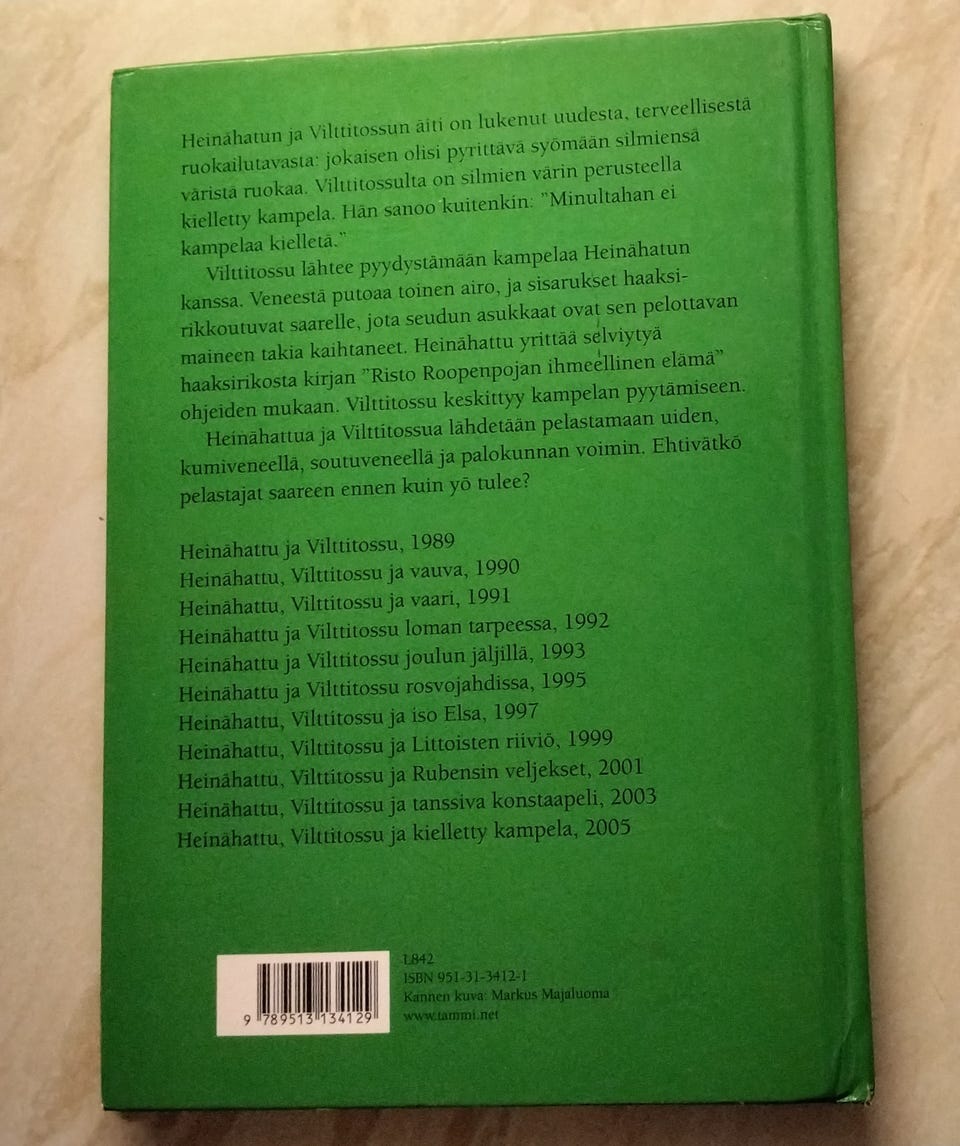 Heinähatun ja Vilttitossun äiti on lukenut uudesta, terveellisestä ruokailutavasta: jokaisen olisi pyrittävä syömään silmiensä väristä ruokaa. Vilttitossulta on silmien värin perusteella kielletty kampela. Hän sanoo kuitenkin: "Minultahan ei kampelaa kielletä."

Vilttitossu lähtee pyydystämään kampelaa Heinähatun kanssa. Veneestä putoaa toinen airo, ja sisarukset haaksirikkoutuvat saarelle, jota seudun asukkaat ovat sen pelottavan maineen takia kaihtaneet. Heinähattu yrittää selviytyä haaksirikosta kirjan "Risto Roopenpojan ihmeellinen elämä" ohjeiden mukaan. Vilttitossu keskittyy kampelan pyytämiseen.

Heinähattua ja Vilttitossua lähdetään pelastamaan uiden, kumiveneellä, soutuveneellä ja palokunnan voimin. Ehtivätkö pelastajat saareen ennen kuin yö tulee?

Heinähattu ja Vilttitossu, 1989
Heinähattu, Vilttitossu ja vauva, 1990
Heinähattu, Vilttitossu ja vaari, 1991
Heinähattu ja Vilttitossu loman tarpeessa, 1992
Heinähattu ja Vilttitossu joulun jäljillä, 1993
Heinähattu ja Vilttitossu rosvojahdissa, 1995
Heinähattu, Vilttitossu ja iso Elsa, 1997
Heinähattu, Vilttitossu ja Littoisten riiviö, 1999
Heinähattu, Vilttitossu ja Rubensin veljekset, 2001
Heinähattu, Vilttitossu ja tanssiva konstaapeli, 2003
Heinähattu, Vilttitossu ja kielletty kampela, 2005

9 789513 134129

L842
ISBN 951-31-3412-1
Kannen kuva: Markus Majaluoma
www.tammi.net